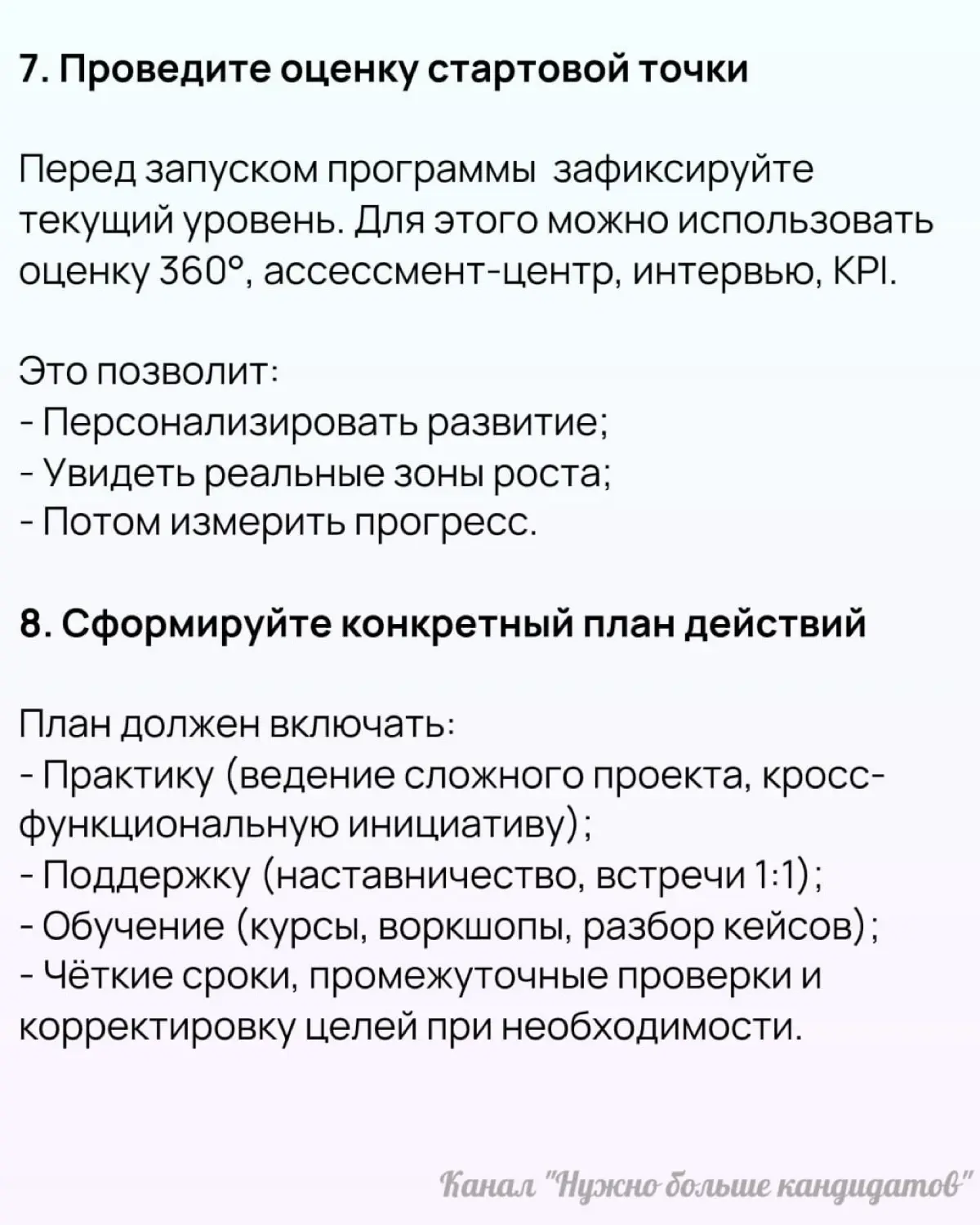 7. Проведите оценку стартовой точки

Перед запуском программы зафиксируйте текущий уровень. Для этого можно использовать оценку 360°, ассессмент-центр, интервью, KPI.

Это позволит:
- Персонализировать развитие;
- Увидеть реальные зоны роста;
- Потом измерить прогресс.

8. Сформируйте конкретный план действий

План должен включать:
- Практику (ведение сложного проекта, кросс-функциональную инициативу);
- Поддержку (наставничество, встречи 1:1);
- Обучение (курсы, воркшопы, разбор кейсов);
- Чёткие сроки, промежуточные проверки и корректировку целей при необходимости.

Канал "Нужно больше кандидатов"